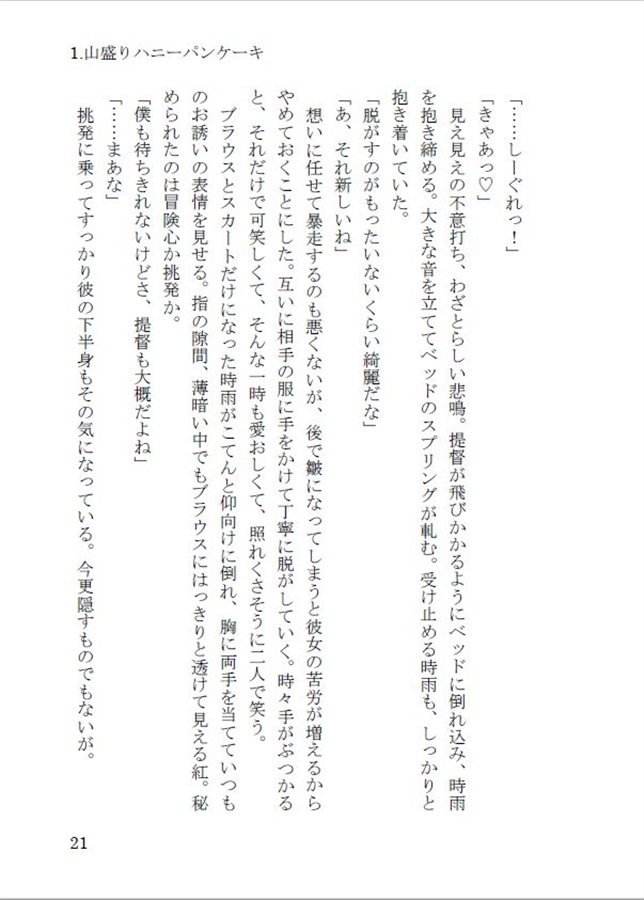 1.山盛りハニーパンケーキ

「……しーぐれっ！」

「きゃあっ♡」

見え見えの不意打ち、わざとらしい悲鳴。提督が飛びかかるようにベッドに倒れ込み、時雨を抱き締める。大きな音を立ててベッドのスプリングが軋む。受け止める時雨も、しっかりと抱き着いていた。

「脱がすのがもったいないくらい綺麗だな」

「あ、それ新しいね」

想いに任せて暴走するのも悪くないが、後で皺になってしまうと彼女の苦労が増えるからやめておくことにした。互いに相手の服に手をかけて丁寧に脱がしていく。時々手がぶつかると、それだけで可笑しくて、そんな一時も愛おしくて、照れくさそうに二人で笑う。

ブラウスとスカートだけになった時雨がこてんと仰向けに倒れ、胸に両手を当てていつものお誘いの表情を見せる。指の隙間、薄暗い中でもブラウスにはっきりと透けて見える紅。秘められたのは冒険心か挑発か。

「僕も待ちきれないけどさ、提督も大概だよね」

「……まあな」

挑発に乗ってすっかり彼の下半身もその気になっている。今更隠すものでもないが。

21